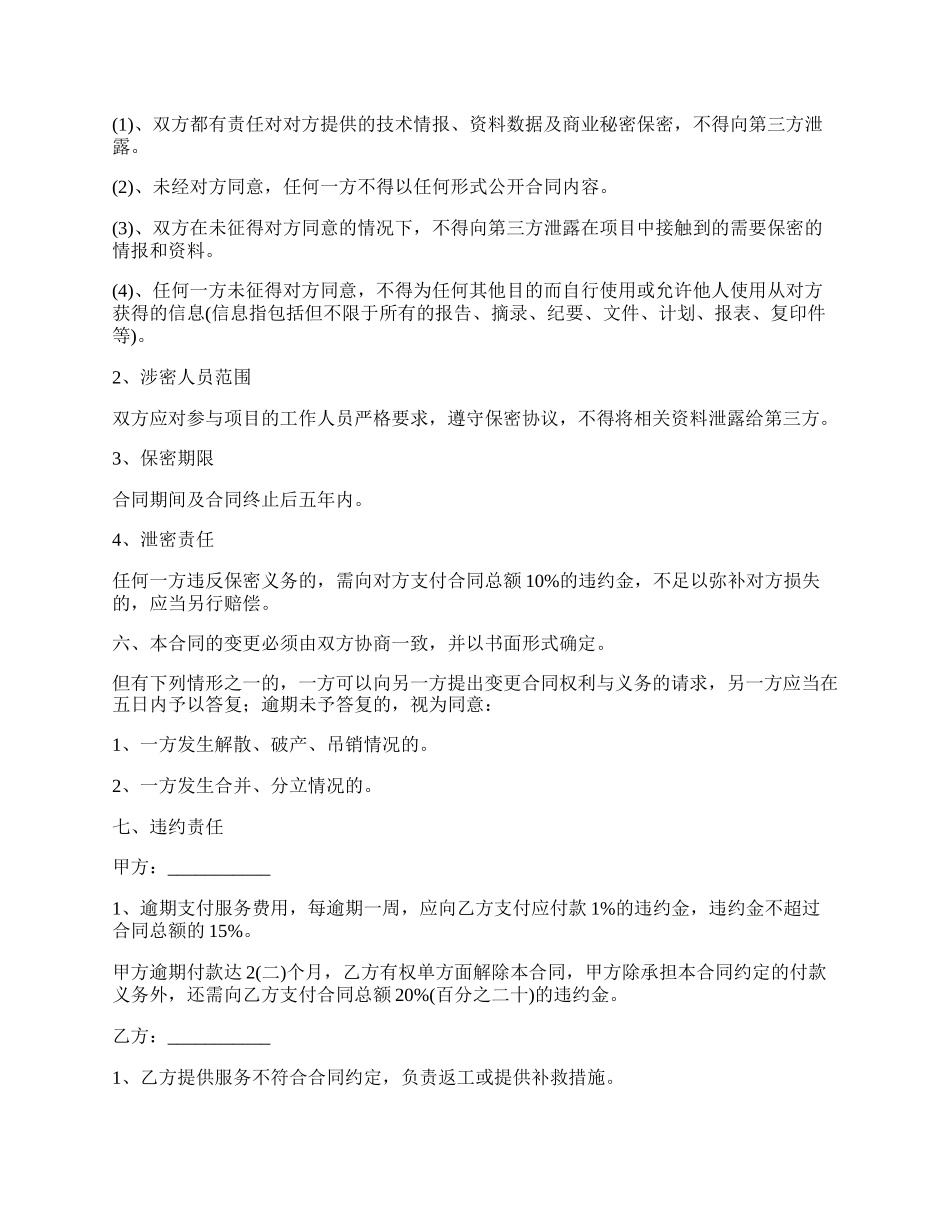 (1)、双方都有责任对对方提供的技术情报、资料数据及商业秘密保密，不得向第三方泄露。

(2)、未经对方同意，任何一方不得以任何形式公开合同内容。

(3)、双方在未征得对方同意的情况下，不得向第三方泄露在项目中接触到的需要保密的情报和资料。

(4)、任何一方未征得对方同意，不得为任何其他目的而自行使用或允许他人使用从对方获得的信息(信息指包括但不限于所有的报告、摘录、纪要、文件、计划、报表、复印件等)。

2、涉密人员范围

双方应对参与项目的工作人员严格要求，遵守保密协议，不得将相关资料泄露给第三方。

3、保密期限

合同期间及合同终止后五年内。

4、泄密责任

任何一方违反保密义务的，需向对方支付合同总额 10%的违约金，不足以弥补对方损失的，应当另行赔偿。

六、本合同的变更必须由双方协商一致，并以书面形式确定。

但有下列情形之一的，一方可以向另一方提出变更合同权利与义务的请求，另一方应当在五日内予以答复；逾期未予答复的，视为同意：

1、一方发生解散、破产、吊销情况的。

2、一方发生合并、分立情况的。

七、违约责任

甲方：___________

1、逾期支付服务费用，每逾期一周，应向乙方支付应付款 1%的违约金，违约金不超过合同总额的 15%。

甲方逾期付款达 2(二)个月，乙方有权单方面解除本合同，甲方除承担本合同约定的付款义务外，还需向乙方支付合同总额 20%(百分之二十)的违约金。

乙方：___________

1、乙方提供服务不符合合同约定，负责返工或提供补救措施。